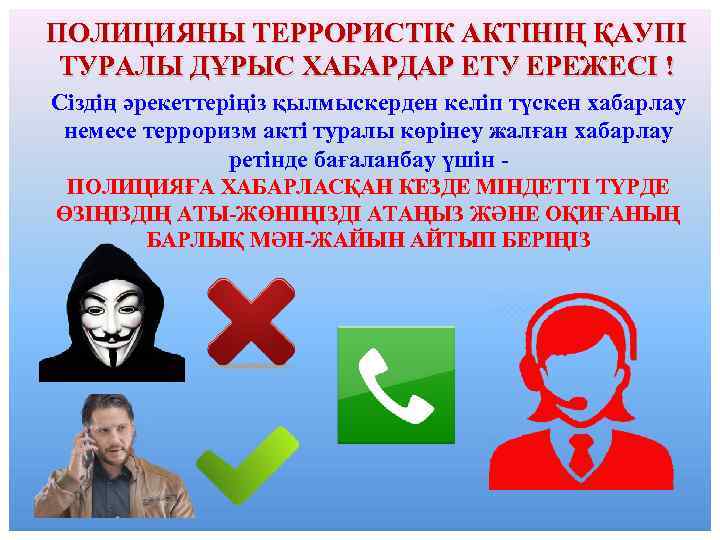 ПОЛИЦИЯНЫ ТЕРРОРИСТІК АКТІНІҢ ҚАУПІ ТУРАЛЫ ДҰРЫС ХАБАРДАР ЕТУ ЕРЕЖЕСІ !

Сіздің әрекеттеріңіз қылмыскерден келіп түскен хабарлау немесе терроризм акті туралы көрінеу жалған хабарлау ретінде бағаланбау үшін -

ПОЛИЦИЯҒА ХАБАРЛАСҚАН КЕЗДЕ МІНДЕТТІ ТҮРДЕ ӨЗІҢІЗДІҢ АТЫ-ЖӨНІҢІЗДІ АТАҢЫЗ ЖӘНЕ ОҚИҒАНЫҢ БАРЛЫҚ МӘН-ЖАЙЫН АЙТЫП БЕРІҢІЗ